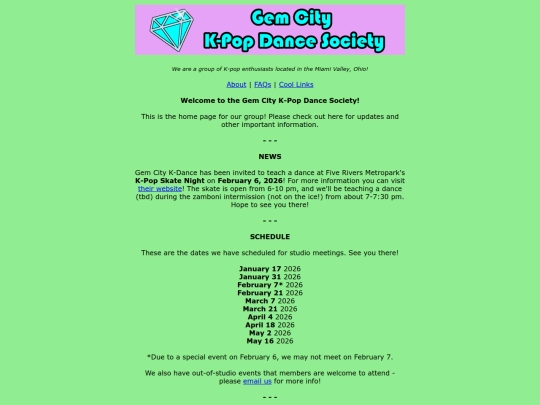 Gem City
K-Pop Dance Society

We are a group of K-pop enthusiasts located in the Miami Valley, Ohio!

About | FAQs | Cool Links

Welcome to the Gem City K-Pop Dance Society!

This is the home page for our group! Please check out here for updates and other important information.

- - -

NEWS

Gem City K-Dance has been invited to teach a dance at Five Rivers Metropark's K-Pop Skate Night on February 6, 2026! For more information you can visit their website! The skate is open from 6-10 pm, and we'll be teaching a dance (tbd) during the zamboni intermission (not on the ice!) from about 7-7:30 pm. Hope to see you there!

- - -

SCHEDULE

These are the dates we have scheduled for studio meetings. See you there!

January 17 2026
January 31 2026
February 7* 2026
February 21 2026
March 7 2026
March 21 2026
April 4 2026
April 18 2026
May 2 2026
May 16 2026

*Due to a special event on February 6, we may not meet on February 7.

We also have out-of-studio events that members are welcome to attend - please email us for more info!

- - -